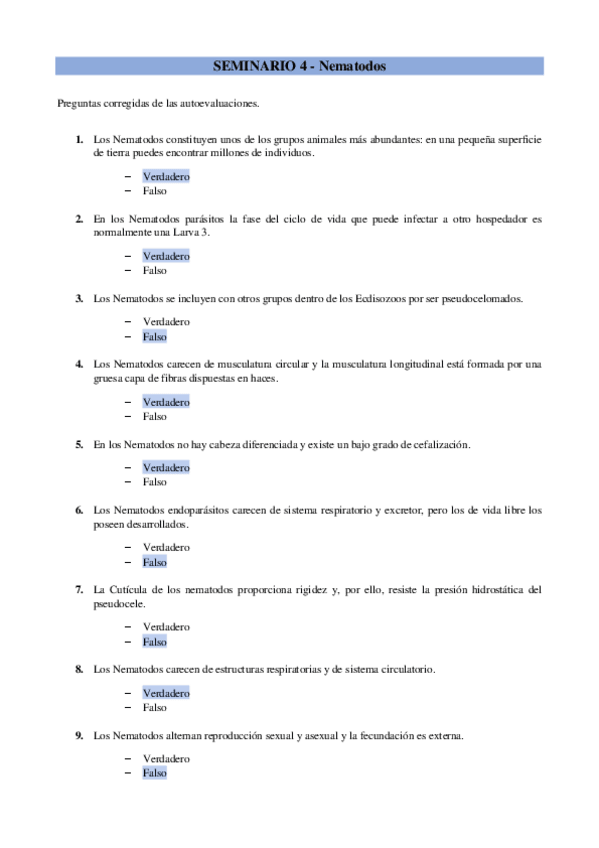 SEMINARIO 4 - Nematodos

Preguntas corregidas de las autoevaluaciones.

1. Los Nematodos constituyen unos de los grupos animales más abundantes: en una pequeña superficie de tierra puedes encontrar millones de individuos.

– Verdadero
– Falso

2. En los Nematodos parásitos la fase del ciclo de vida que puede infectar a otro hospedador es normalmente una Larva 3.

– Verdadero
– Falso

3. Los Nematodos se incluyen con otros grupos dentro de los Ecdisozoos por ser pseudocelomados.

– Verdadero
– Falso

4. Los Nematodos carecen de musculatura circular y la musculatura longitudinal está formada por una gruesa capa de fibras dispuestas en haces.

– Verdadero
– Falso

5. En los Nematodos no hay cabeza diferenciada y existe un bajo grado de cefalización.

– Verdadero
– Falso

6. Los Nematodos endoparásitos carecen de sistema respiratorio y excretor, pero los de vida libre los poseen desarrollados.

– Verdadero
– Falso

7. La Cutícula de los nematodos proporciona rigidez y, por ello, resiste la presión hidrostática del pseudocele.

– Verdadero
– Falso

8. Los Nematodos carecen de estructuras respiratorias y de sistema circulatorio.

– Verdadero
– Falso

9. Los Nematodos alternan reproducción sexual y asexual y la fecundación es externa.

– Verdadero
– Falso